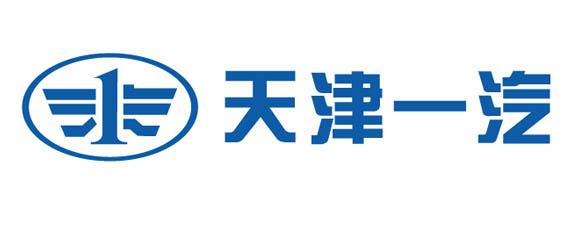 天津一汽